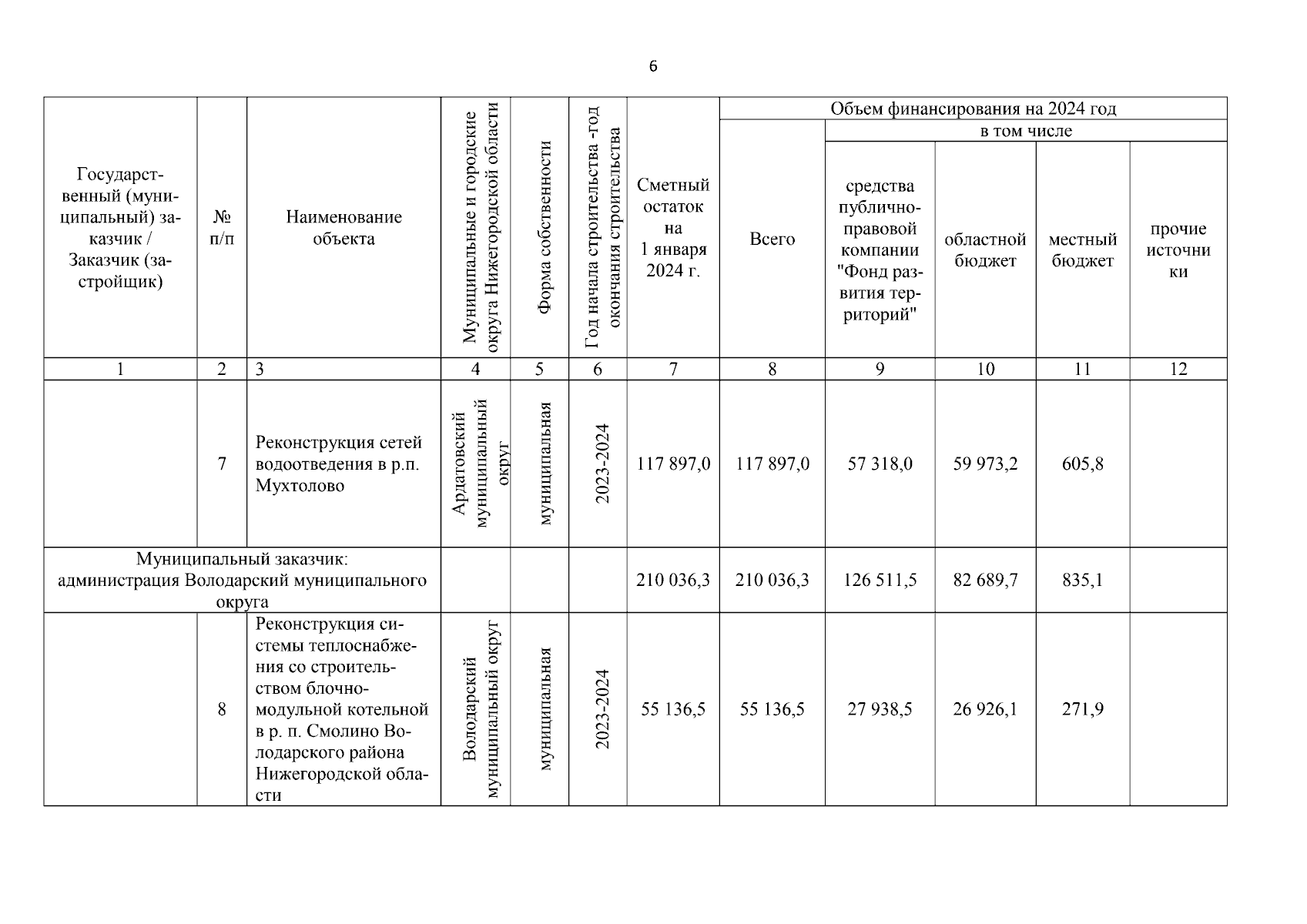 6

| Государственный (муниципальный) заказчик / Заказчик (застройщик) | № п/п | Наименование объекта | Муниципальные и городские округа Нижегородской области | Форма собственности | Год начала строительства -год окончания строительства | Сметный остаток на 1 января 2024 г. | Объем финансирования на 2024 год: Всего | в том числе: средства публично-правовой компании "Фонд развития территорий" | областной бюджет | местный бюджет | прочие источники |
|---|---|---|---|---|---|---|---|---|---|---|---|
| 1 | 2 | 3 | 4 | 5 | 6 | 7 | 8 | 9 | 10 | 11 | 12 |
| | 7 | Реконструкция сетей водоотведения в р.п. Мухтолово | Ардатовский муниципальный округ | муниципальная | 2023-2024 | 117 897,0 | 117 897,0 | 57 318,0 | 59 973,2 | 605,8 | |
| Муниципальный заказчик: администрация Володарский муниципального округа | | | | | | 210 036,3 | 210 036,3 | 126 511,5 | 82 689,7 | 835,1 | |
| | 8 | Реконструкция системы теплоснабжения со строительством блочно-модульной котельной в р. п. Смолино Володарского района Нижегородской области | Володарский муниципальный округ | муниципальная | 2023-2024 | 55 136,5 | 55 136,5 | 27 938,5 | 26 926,1 | 271,9 | |